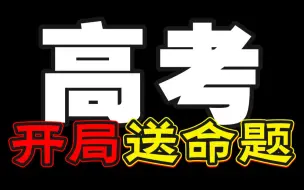 高考
开局送命题